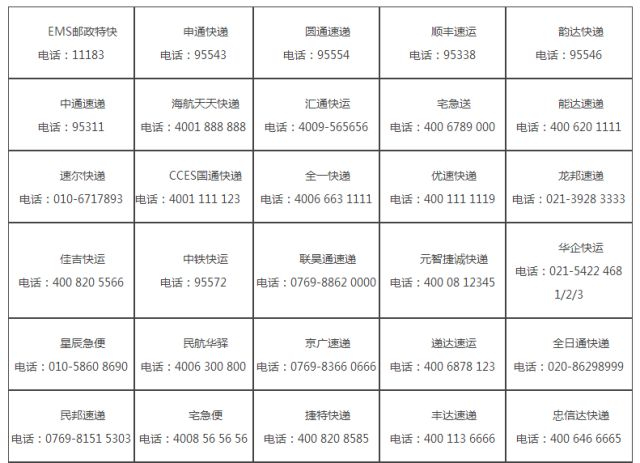 | EMS邮政特快 电话：11183 | 申通快递 电话：95543 | 圆通速递 电话：95554 | 顺丰速运 电话：95338 | 韵达快递 电话：95546 |
|---|---|---|---|---|
| 中通速递 电话：95311 | 海航天天快递 电话：4001 888 888 | 汇通快运 电话：4009-565656 | 宅急送 电话：400 6789 000 | 能达速递 电话：400 620 1111 |
| 速尔快递 电话：010-6717893 | CCES国通快递 电话：4001 111 123 | 全一快递 电话：4006 663 1111 | 优速快递 电话：400 111 1119 | 龙邦速递 电话：021-3928 3333 |
| 佳吉快运 电话：400 820 5566 | 中铁快运 电话：95572 | 联昊通速递 电话：0769-8862 0000 | 元智捷诚快递 电话：400 08 12345 | 华企快运 电话：021-5422 468 1/2/3 |
| 星辰急便 电话：010-5860 8690 | 民航华驿 电话：4006 300 800 | 京广速递 电话：0769-8366 0666 | 递达速运 电话：400 6878 123 | 全日通快递 电话：020-86298999 |
| 民邦速递 电话：0769-8151 5303 | 宅急便 电话：4008 56 56 56 | 捷特快递 电话：400 820 8585 | 丰达速递 电话：400 113 6666 | 忠信达快递 电话：400 646 6665 |